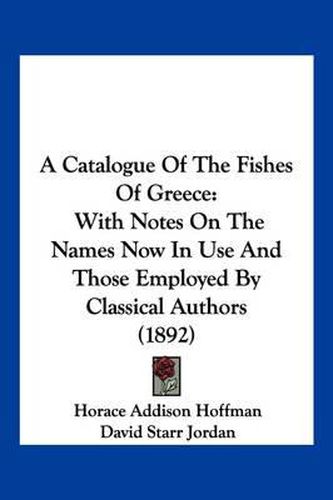 A Catalogue Of The Fishes Of Greece:
With Notes On The Names Now In Use And Those Employed By Classical Authors
(1892)

Horace Addison Hoffman
David Starr Jordan